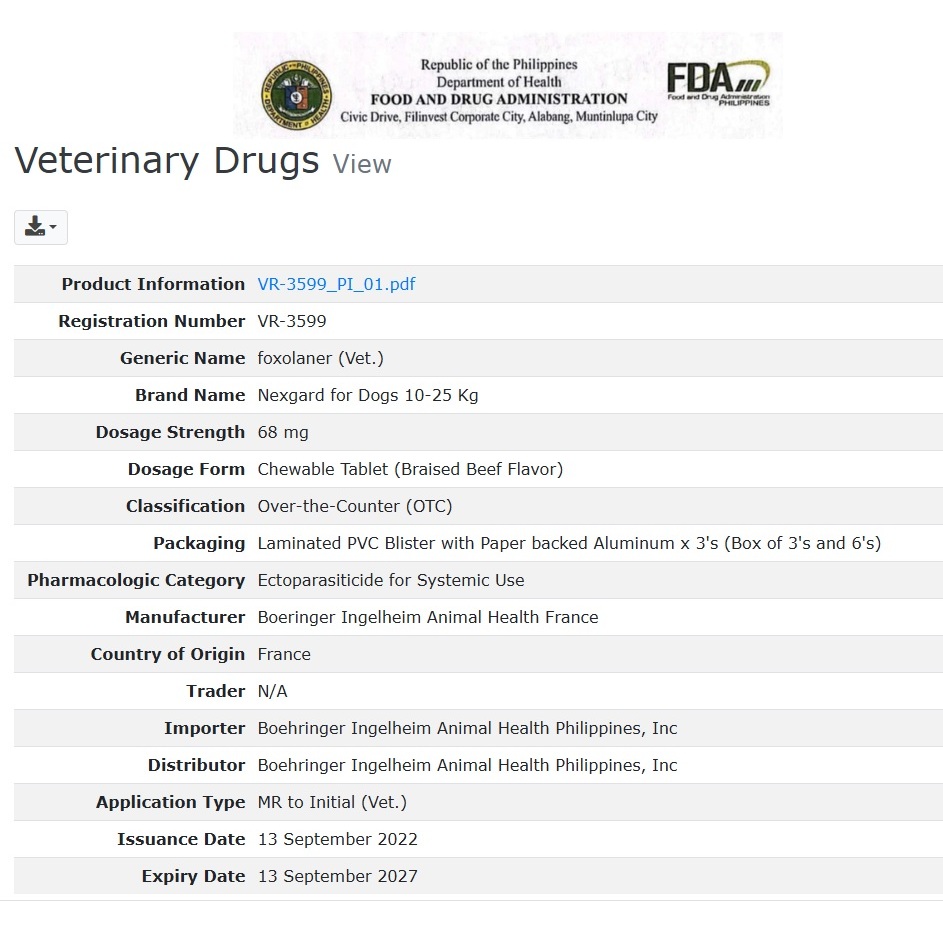 REPUBLIC OF THE PHILIPPINES
DEPARTMENT OF HEALTH

Republic of the Philippines
Department of Health
FOOD AND DRUG ADMINISTRATION
Civic Drive, Filinvest Corporate City, Alabang, Muntinlupa City

FDA
Food and Drug Administration
PHILIPPINES

Veterinary Drugs View

| | |
|---|---|
| Product Information | VR-3599_PI_01.pdf |
| Registration Number | VR-3599 |
| Generic Name | foxolaner (Vet.) |
| Brand Name | Nexgard for Dogs 10-25 Kg |
| Dosage Strength | 68 mg |
| Dosage Form | Chewable Tablet (Braised Beef Flavor) |
| Classification | Over-the-Counter (OTC) |
| Packaging | Laminated PVC Blister with Paper backed Aluminum x 3's (Box of 3's and 6's) |
| Pharmacologic Category | Ectoparasiticide for Systemic Use |
| Manufacturer | Boeringer Ingelheim Animal Health France |
| Country of Origin | France |
| Trader | N/A |
| Importer | Boehringer Ingelheim Animal Health Philippines, Inc |
| Distributor | Boehringer Ingelheim Animal Health Philippines, Inc |
| Application Type | MR to Initial (Vet.) |
| Issuance Date | 13 September 2022 |
| Expiry Date | 13 September 2027 |